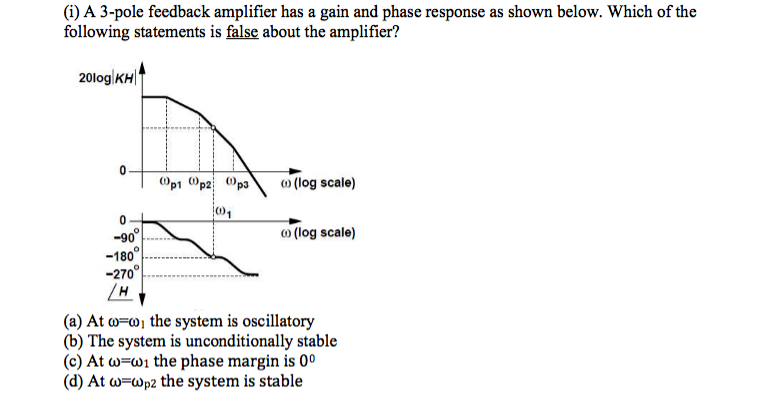 (i) A 3-pole feedback amplifier has a gain and phase response as shown below. Which of the following statements is false about the amplifier?

$20\log|KH|$

0

$\omega_{p1}$ $\omega_{p2}$ $\omega_{p3}$ $\omega$ (log scale)

$\omega_1$

0

$-90^\circ$

$-180^\circ$

$-270^\circ$

$\angle H$

$\omega$ (log scale)

(a) At $\omega=\omega_1$ the system is oscillatory
(b) The system is unconditionally stable
(c) At $\omega=\omega_1$ the phase margin is $0^0$
(d) At $\omega=\omega_{p2}$ the system is stable